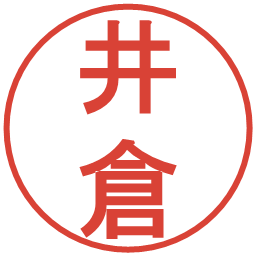 井倉